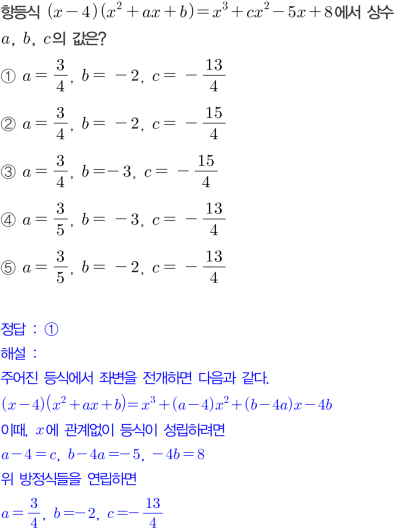 항등식 $(x-4)(x^2+ax+b)=x^3+cx^2-5x+8$에서 상수 $a$, $b$, $c$의 값은?

① $a=\frac{3}{4}$, $b=-2$, $c=-\frac{13}{4}$

② $a=\frac{3}{4}$, $b=-2$, $c=-\frac{15}{4}$

③ $a=\frac{3}{4}$, $b=-3$, $c=-\frac{15}{4}$

④ $a=\frac{3}{5}$, $b=-3$, $c=-\frac{13}{4}$

⑤ $a=\frac{3}{5}$, $b=-2$, $c=-\frac{13}{4}$

정답 : ①
해설 :
주어진 등식에서 좌변을 전개하면 다음과 같다.
$(x-4)(x^2+ax+b)=x^3+(a-4)x^2+(b-4a)x-4b$
이때, $x$에 관계없이 등식이 성립하려면
$a-4=c$, $b-4a=-5$, $-4b=8$
위 방정식들을 연립하면
$a=\frac{3}{4}$, $b=-2$, $c=-\frac{13}{4}$